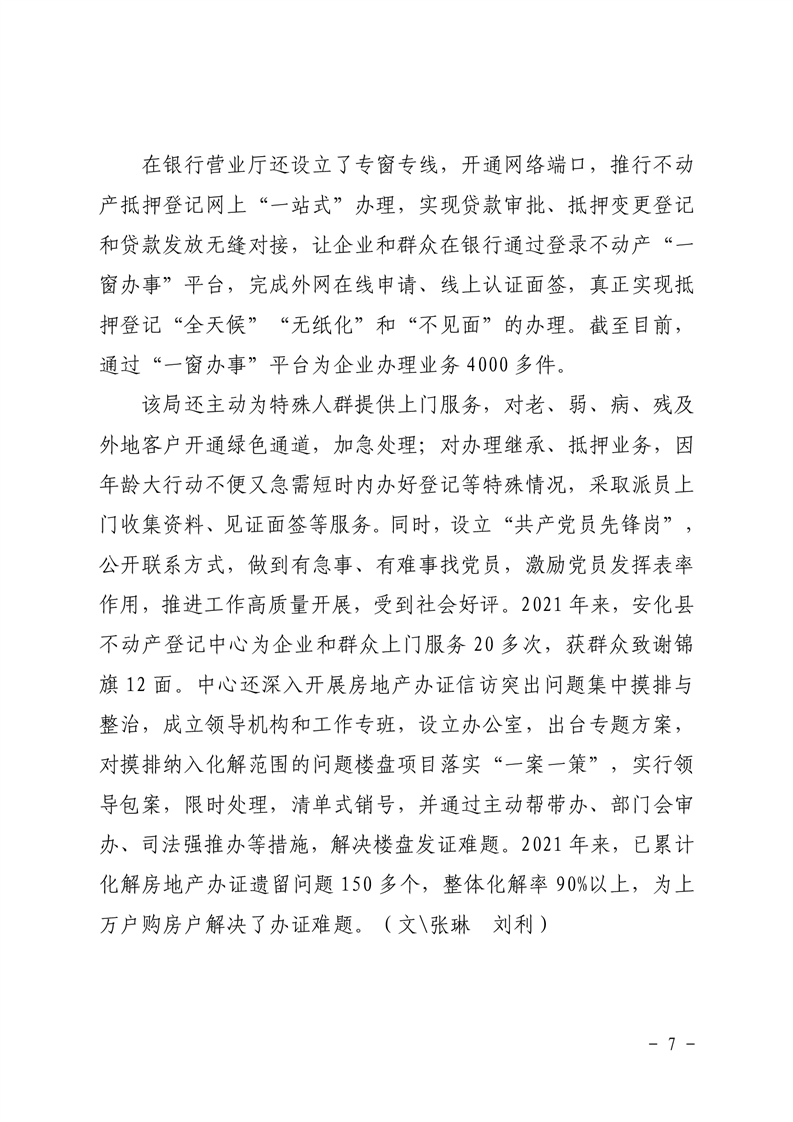 在银行营业厅还设立了专窗专线，开通网络端口，推行不动产抵押登记网上“一站式”办理，实现贷款审批、抵押变更登记和贷款发放无缝对接，让企业和群众在银行通过登录不动产“一窗办事”平台，完成外网在线申请、线上认证面签，真正实现抵押登记“全天候”“无纸化”和“不见面”的办理。截至目前，通过“一窗办事”平台为企业办理业务4000多件。

该局还主动为特殊人群提供上门服务，对老、弱、病、残及外地客户开通绿色通道，加急处理；对办理继承、抵押业务，因年龄大行动不便又急需短时内办好登记等特殊情况，采取派员上门收集资料、见证面签等服务。同时，设立“共产党员先锋岗”，公开联系方式，做到有急事、有难事找党员，激励党员发挥表率作用，推进工作高质量开展，受到社会好评。2021年来，安化县不动产登记中心为企业和群众上门服务20多次，获群众致谢锦旗12面。中心还深入开展房地产办证信访突出问题集中摸排与整治，成立领导机构和工作专班，设立办公室，出台专题方案，对摸排纳入化解范围的问题楼盘项目落实“一案一策”，实行领导包案，限时处理，清单式销号，并通过主动帮带办、部门会审办、司法强推办等措施，解决楼盘发证难题。2021年来，已累计化解房地产办证遗留问题150多个，整体化解率90%以上，为上万户购房户解决了办证难题。（文\张琳　刘利）

- 7 -